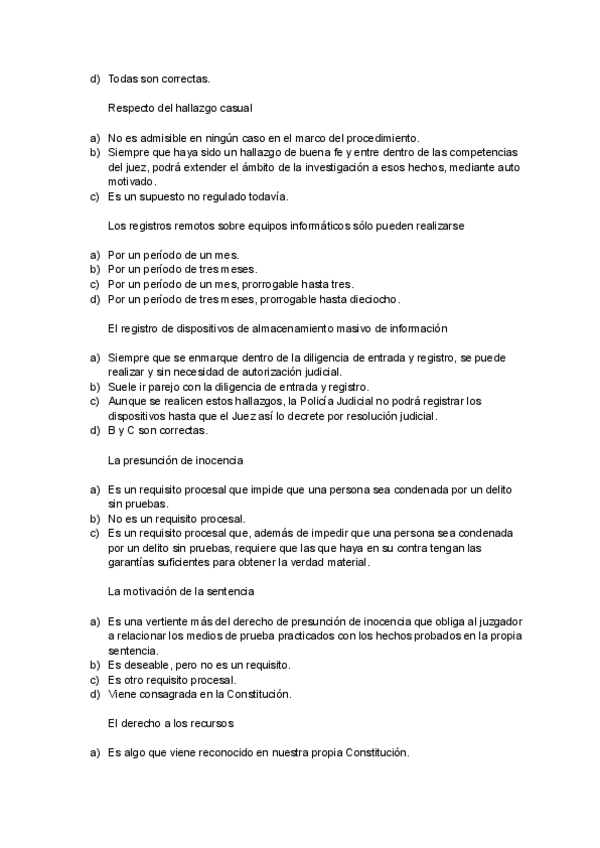 d) Todas son correctas.

Respecto del hallazgo casual

a) No es admisible en ningún caso en el marco del procedimiento.
b) Siempre que haya sido un hallazgo de buena fe y entre dentro de las competencias del juez, podrá extender el ámbito de la investigación a esos hechos, mediante auto motivado.
c) Es un supuesto no regulado todavía.

Los registros remotos sobre equipos informáticos sólo pueden realizarse

a) Por un período de un mes.
b) Por un período de tres meses.
c) Por un período de un mes, prorrogable hasta tres.
d) Por un período de tres meses, prorrogable hasta dieciocho.

El registro de dispositivos de almacenamiento masivo de información

a) Siempre que se enmarque dentro de la diligencia de entrada y registro, se puede realizar y sin necesidad de autorización judicial.
b) Suele ir parejo con la diligencia de entrada y registro.
c) Aunque se realicen estos hallazgos, la Policía Judicial no podrá registrar los dispositivos hasta que el Juez así lo decrete por resolución judicial.
d) B y C son correctas.

La presunción de inocencia

a) Es un requisito procesal que impide que una persona sea condenada por un delito sin pruebas.
b) No es un requisito procesal.
c) Es un requisito procesal que, además de impedir que una persona sea condenada por un delito sin pruebas, requiere que las que haya en su contra tengan las garantías suficientes para obtener la verdad material.

La motivación de la sentencia

a) Es una vertiente más del derecho de presunción de inocencia que obliga al juzgador a relacionar los medios de prueba practicados con los hechos probados en la propia sentencia.
b) Es deseable, pero no es un requisito.
c) Es otro requisito procesal.
d) Viene consagrada en la Constitución.

El derecho a los recursos

a) Es algo que viene reconocido en nuestra propia Constitución.